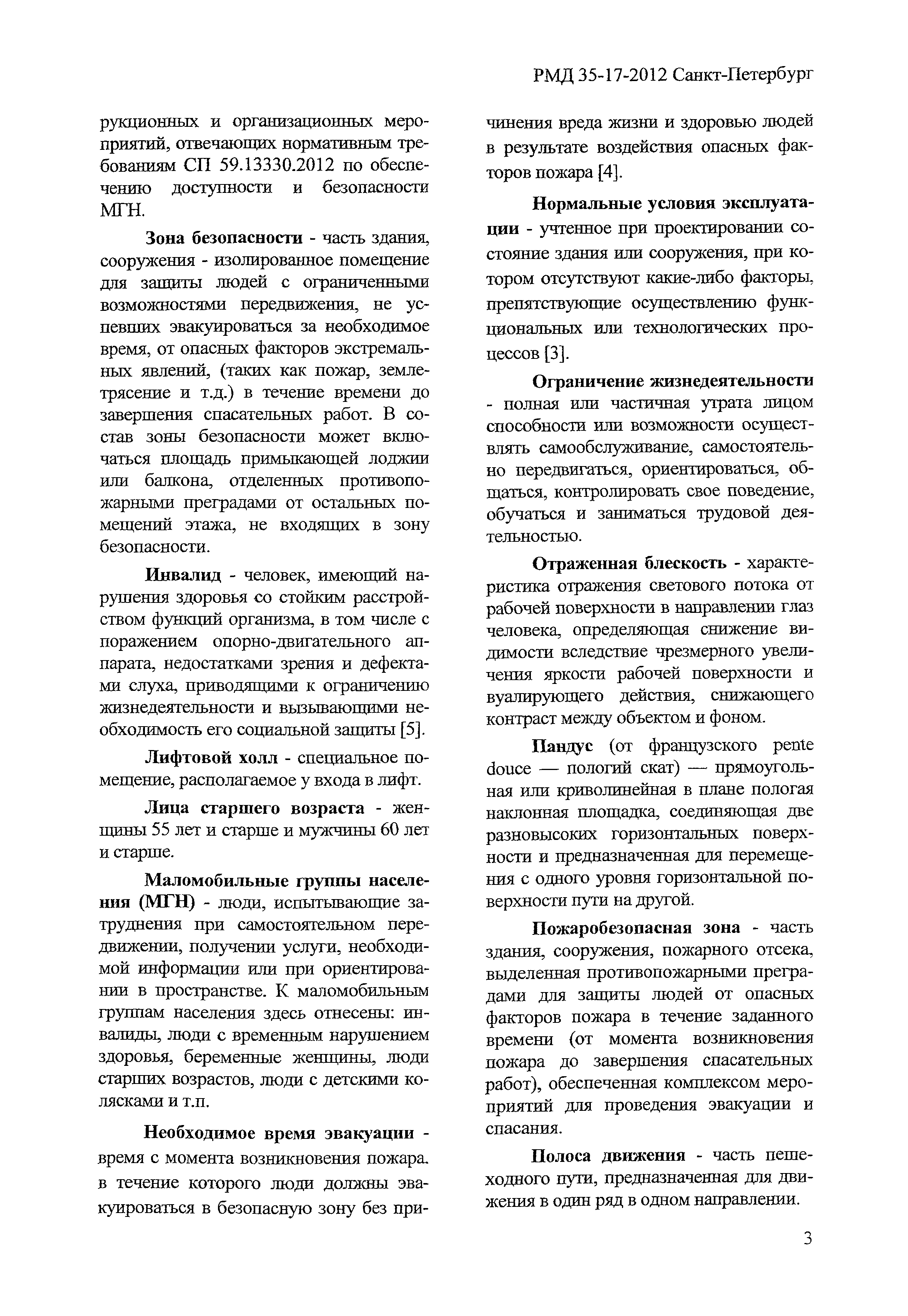 РМД 35-17-2012 Санкт-Петербург

рукционных и организационных мероприятий, отвечающих нормативным требованиям СП 59.13330.2012 по обеспечению доступности и безопасности МГН.

Зона безопасности - часть здания, сооружения - изолированное помещение для защиты людей с ограниченными возможностями передвижения, не успевших эвакуироваться за необходимое время, от опасных факторов экстремальных явлений, (таких как пожар, землетрясение и т.д.) в течение времени до завершения спасательных работ. В состав зоны безопасности может включаться площадь примыкающей лоджии или балкона, отделенных противопожарными преградами от остальных помещений этажа, не входящих в зону безопасности.

Инвалид - человек, имеющий нарушения здоровья со стойким расстройством функций организма, в том числе с поражением опорно-двигательного аппарата, недостатками зрения и дефектами слуха, приводящими к ограничению жизнедеятельности и вызывающими необходимость его социальной защиты [5].

Лифтовой холл - специальное помещение, располагаемое у входа в лифт.

Лица старшего возраста - женщины 55 лет и старше и мужчины 60 лет и старше.

Маломобильные группы населения (МГН) - люди, испытывающие затруднения при самостоятельном передвижении, получении услуги, необходимой информации или при ориентировании в пространстве. К маломобильным группам населения здесь отнесены: инвалиды, люди с временным нарушением здоровья, беременные женщины, люди старших возрастов, люди с детскими колясками и т.п.

Необходимое время эвакуации - время с момента возникновения пожара. в течение которого люди должны эвакуироваться в безопасную зону без причинения вреда жизни и здоровью людей в результате воздействия опасных факторов пожара [4].

Нормальные условия эксплуатации - учтенное при проектировании состояние здания или сооружения, при котором отсутствуют какие-либо факторы, препятствующие осуществлению функциональных или технологических процессов [3].

Ограничение жизнедеятельности - полная или частичная утрата лицом способности или возможности осуществлять самообслуживание, самостоятельно передвигаться, ориентироваться, общаться, контролировать свое поведение, обучаться и заниматься трудовой деятельностью.

Отраженная блескость - характеристика отражения светового потока от рабочей поверхности в направлении глаз человека, определяющая снижение видимости вследствие чрезмерного увеличения яркости рабочей поверхности и вуалирующего действия, снижающего контраст между объектом и фоном.

Пандус (от французского pente douce — пологий скат) — прямоугольная или криволинейная в плане пологая наклонная площадка, соединяющая две разновысоких горизонтальных поверхности и предназначенная для перемещения с одного уровня горизонтальной поверхности пути на другой.

Пожаробезопасная зона - часть здания, сооружения, пожарного отсека, выделенная противопожарными преградами для защиты людей от опасных факторов пожара в течение заданного времени (от момента возникновения пожара до завершения спасательных работ), обеспеченная комплексом мероприятий для проведения эвакуации и спасания.

Полоса движения - часть пешеходного пути, предназначенная для движения в один ряд в одном направлении.

3